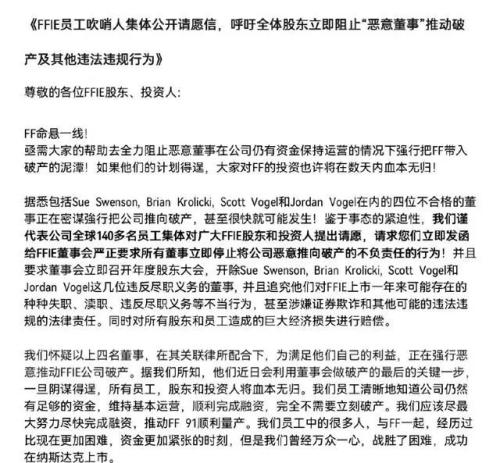 《FFIE员工吹哨人集体公开请愿信，呼吁全体股东立即阻止“恶意董事”推动破产及其他违法违规行为》

尊敬的各位FFIE股东、投资人：

FF命悬一线！
亟需大家的帮助去全力阻止恶意董事在公司仍有资金保持运营的情况下强行把FF带入破产的泥潭！如果他们的计划得逞，大家对FF的投资也许将在数天内血本无归！

据悉包括Sue Swenson, Brian Krolicki, Scott Vogel和Jordan Vogel在内的四位不合格的董事正在密谋强行把公司推向破产，甚至很快就可能发生！鉴于事态的紧迫性，我们谨代表公司全球140多名员工集体对广大FFIE股东和投资人提出请愿，请求您们立即发函给FFIE董事会严正要求所有董事立即停止将公司恶意推向破产的不负责任的行为！并且要求董事会立即召开年度股东大会，开除Sue Swenson, Brian Krolicki, Scott Vogel和Jordan Vogel这几位违反尽职义务的董事，并且追究他们对FFIE上市一年来可能存在的种种失职、渎职、违反尽职义务等不当行为，甚至涉嫌证券欺诈和其他可能的违法违规的法律责任。同时对所有股东和员工造成的巨大经济损失进行赔偿。

我们怀疑以上四名董事，在其关联律所配合下，为满足他们自己的利益，正在强行恶意推动FFIE公司破产。据我们所知，他们近日会利用董事会做破产的最后的关键一步，一旦阴谋得逞，所有员工，股东和投资人将血本无归。我们员工清晰地知道公司仍然有足够的资金，维持基本运营，顺利完成融资，完全不需要立刻破产。我们应该尽最大努力尽快完成融资，推动FF 91顺利量产。我们员工中的很多人，与FF一起，经历过比现在更加困难，资金更加紧张的时刻，但是我们曾经万众一心，战胜了困难，成功在纳斯达克上市。